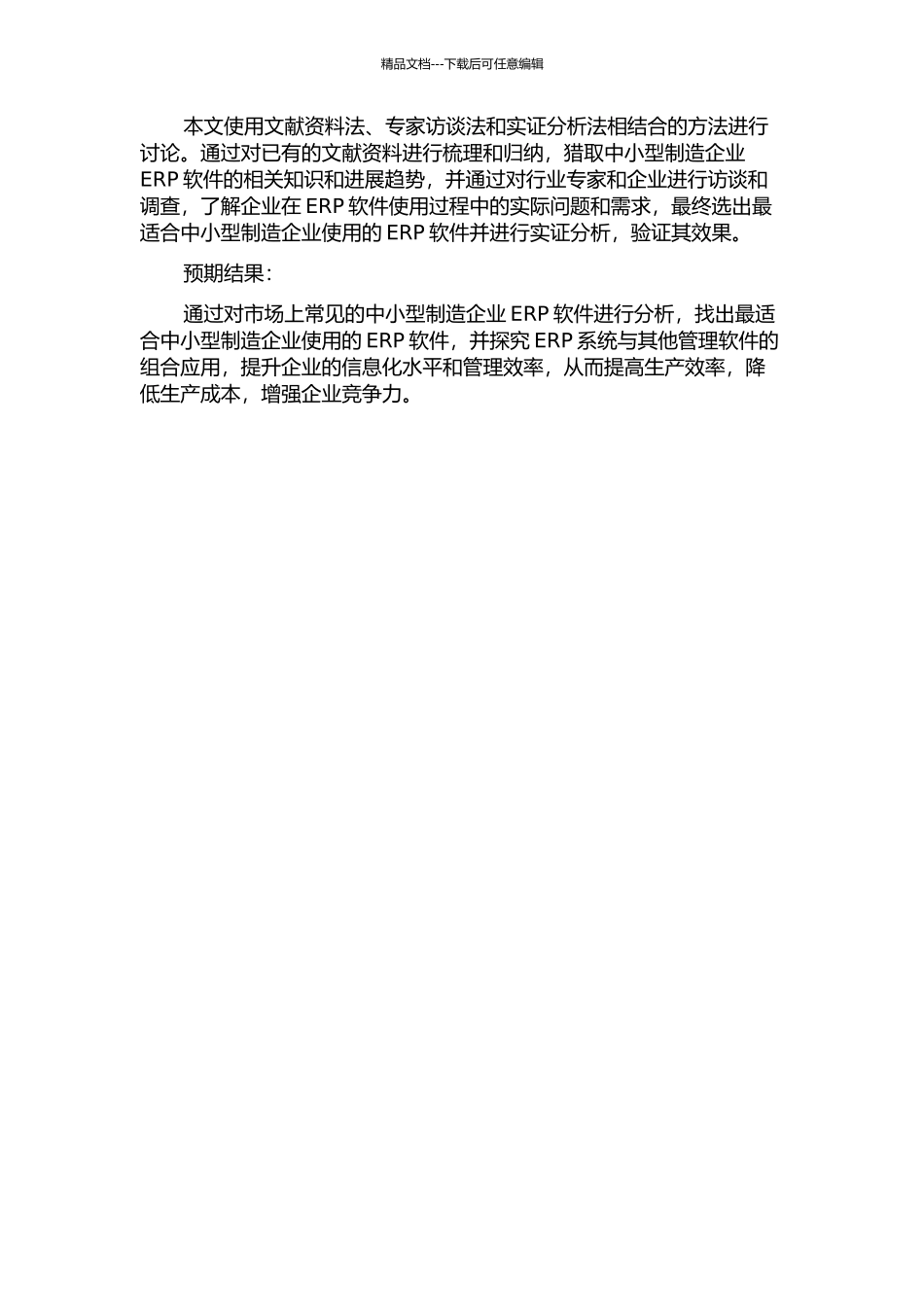 精品文档---下载后可任意编辑

本文使用文献资料法、专家访谈法和实证分析法相结合的方法进行讨论。通过对已有的文献资料进行梳理和归纳，猎取中小型制造企业 ERP 软件的相关知识和进展趋势，并通过对行业专家和企业进行访谈和调查，了解企业在 ERP 软件使用过程中的实际问题和需求，最终选出最适合中小型制造企业使用的 ERP 软件并进行实证分析，验证其效果。

预期结果：

通过对市场上常见的中小型制造企业 ERP 软件进行分析，找出最适合中小型制造企业使用的 ERP 软件，并探究 ERP 系统与其他管理软件的组合应用，提升企业的信息化水平和管理效率，从而提高生产效率，降低生产成本，增强企业竞争力。